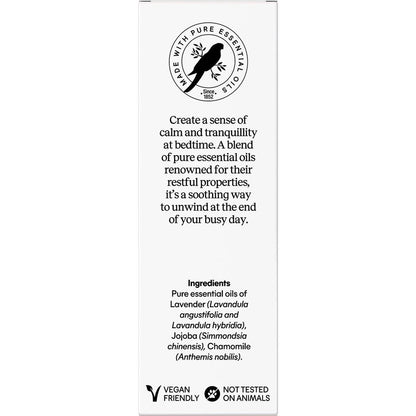 MADE WITH PURE ESSENTIAL OILS

Since 1852

Create a sense of calm and tranquillity at bedtime. A blend of pure essential oils renowned for their restful properties, it's a soothing way to unwind at the end of your busy day.

Ingredients

Pure essential oils of Lavender (Lavandula angustifolia and Lavandula hybridia), Jojoba (Simmondsia chinensis), Chamomile (Anthemis nobilis).

VEGAN FRIENDLY

NOT TESTED ON ANIMALS